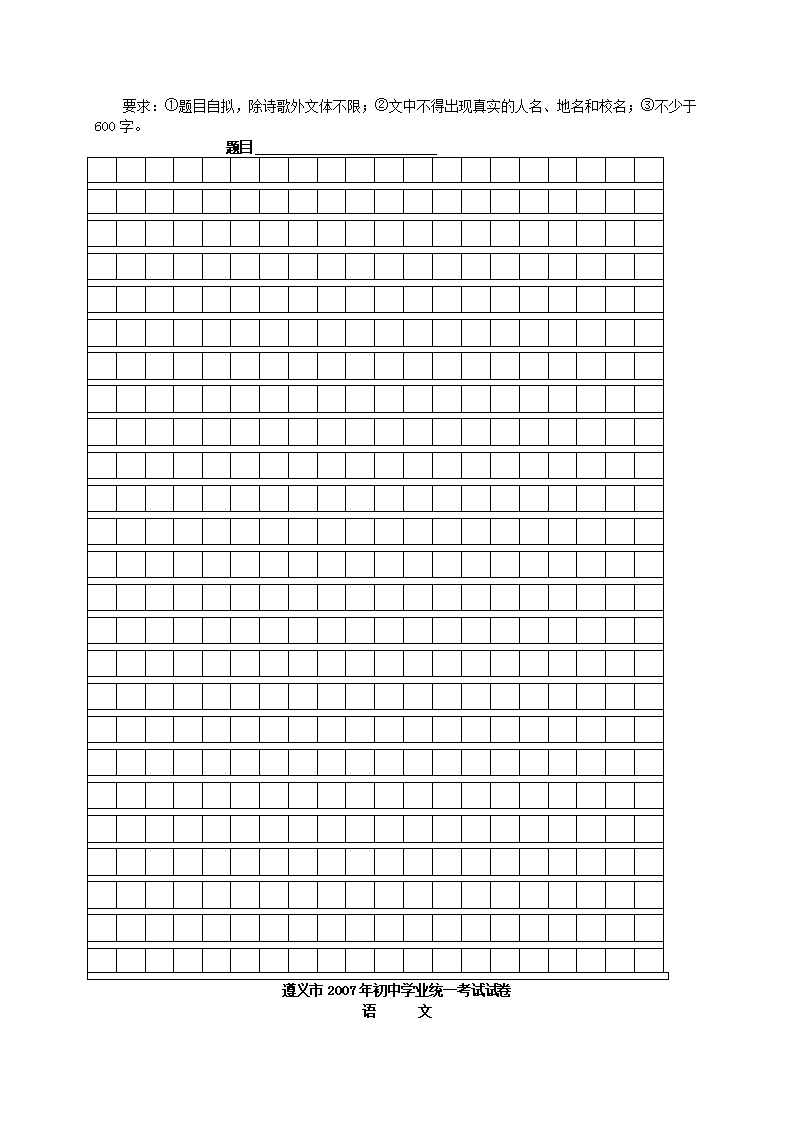 要求：①题目自拟，除诗歌外文体不限；②文中不得出现真实的人名、地名和校名；③不少于600字。

题目____

遵义市2007年初中学业统一考试试卷
语 文